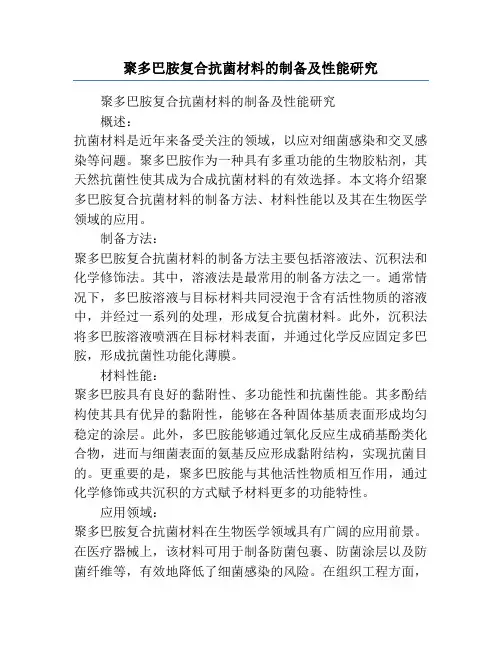 聚多巴胺复合抗菌材料的制备及性能研究

聚多巴胺复合抗菌材料的制备及性能研究

概述：

抗菌材料是近年来备受关注的领域，以应对细菌感染和交叉感染等问题。聚多巴胺作为一种具有多重功能的生物胶粘剂，其天然抗菌性使其成为合成抗菌材料的有效选择。本文将介绍聚多巴胺复合抗菌材料的制备方法、材料性能以及其在生物医学领域的应用。

制备方法：

聚多巴胺复合抗菌材料的制备方法主要包括溶液法、沉积法和化学修饰法。其中，溶液法是最常用的制备方法之一。通常情况下，多巴胺溶液与目标材料共同浸泡于含有活性物质的溶液中，并经过一系列的处理，形成复合抗菌材料。此外，沉积法将多巴胺溶液喷洒在目标材料表面，并通过化学反应固定多巴胺，形成抗菌性功能化薄膜。

材料性能：

聚多巴胺具有良好的黏附性、多功能性和抗菌性能。其多酚结构使其具有优异的黏附性，能够在各种固体基质表面形成均匀稳定的涂层。此外，多巴胺能够通过氧化反应生成硝基酚类化合物，进而与细菌表面的氨基反应形成黏附结构，实现抗菌目的。更重要的是，聚多巴胺能与其他活性物质相互作用，通过化学修饰或共沉积的方式赋予材料更多的功能特性。

应用领域：

聚多巴胺复合抗菌材料在生物医学领域具有广阔的应用前景。在医疗器械上，该材料可用于制备防菌包裹、防菌涂层以及防菌纤维等，有效地降低了细菌感染的风险。在组织工程方面，